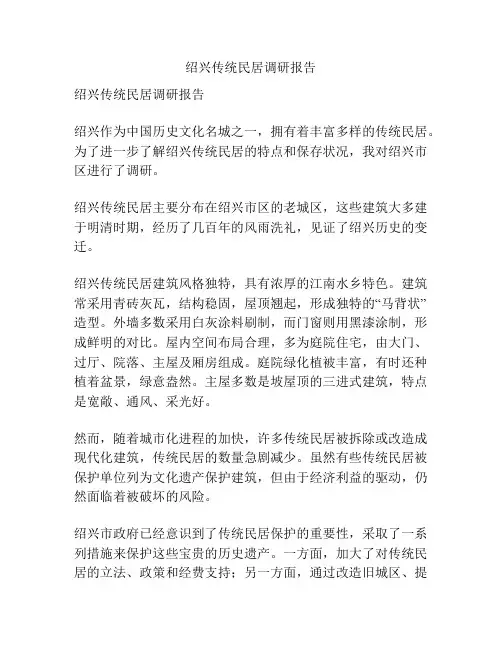 绍兴传统民居调研报告

绍兴传统民居调研报告

绍兴作为中国历史文化名城之一，拥有着丰富多样的传统民居。为了进一步了解绍兴传统民居的特点和保存状况，我对绍兴市区进行了调研。

绍兴传统民居主要分布在绍兴市区的老城区，这些建筑大多建于明清时期，经历了几百年的风雨洗礼，见证了绍兴历史的变迁。

绍兴传统民居建筑风格独特，具有浓厚的江南水乡特色。建筑常采用青砖灰瓦，结构稳固，屋顶翘起，形成独特的“马背状”造型。外墙多数采用白灰涂料刷制，而门窗则用黑漆涂制，形成鲜明的对比。屋内空间布局合理，多为庭院住宅，由大门、过厅、院落、主屋及厢房组成。庭院绿化植被丰富，有时还种植着盆景，绿意盎然。主屋多数是坡屋顶的三进式建筑，特点是宽敞、通风、采光好。

然而，随着城市化进程的加快，许多传统民居被拆除或改造成现代化建筑，传统民居的数量急剧减少。虽然有些传统民居被保护单位列为文化遗产保护建筑，但由于经济利益的驱动，仍然面临着被破坏的风险。

绍兴市政府已经意识到了传统民居保护的重要性，采取了一系列措施来保护这些宝贵的历史遗产。一方面，加大了对传统民居的立法、政策和经费支持；另一方面，通过改造旧城区、提